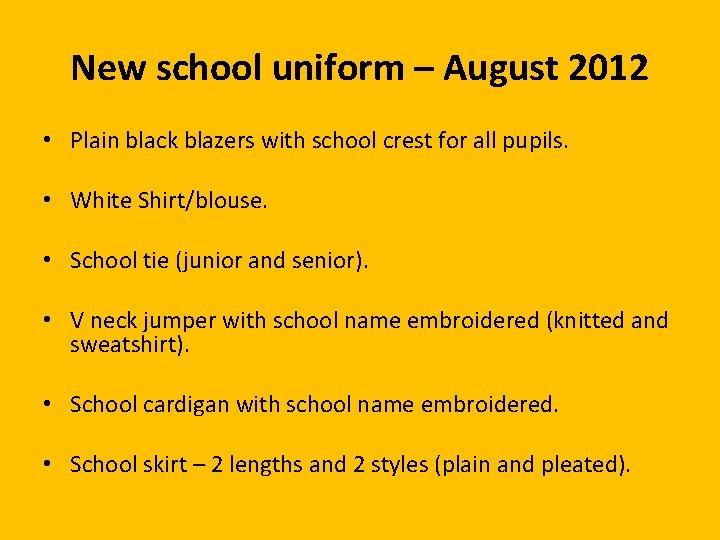 New school uniform – August 2012

• Plain black blazers with school crest for all pupils.

• White Shirt/blouse.

• School tie (junior and senior).

• V neck jumper with school name embroidered (knitted and sweatshirt).

• School cardigan with school name embroidered.

• School skirt – 2 lengths and 2 styles (plain and pleated).